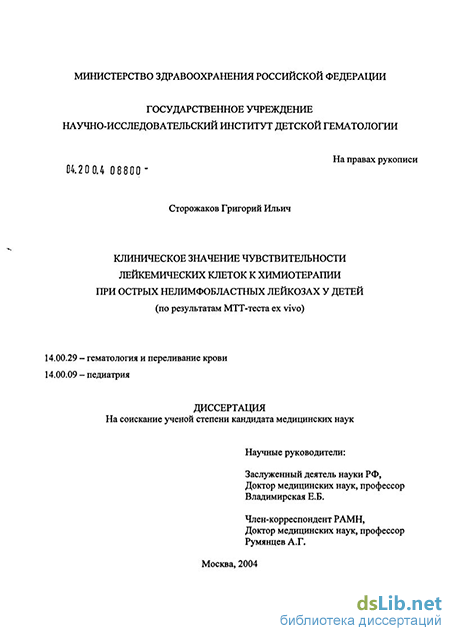 МИНИСТЕРСТВО ЗДРАВООХРАНЕНИЯ РОССИЙСКОЙ ФЕДЕРАЦИИ

ГОСУДАРСТВЕННОЕ УЧРЕЖДЕНИЕ
НАУЧНО-ИССЛЕДОВАТЕЛЬСКИЙ ИНСТИТУТ ДЕТСКОЙ ГЕМАТОЛОГИИ

На правах рукописи

04.200.4 08800 -

Сторожаков Григорий Ильич

КЛИНИЧЕСКОЕ ЗНАЧЕНИЕ ЧУВСТВИТЕЛЬНОСТИ
ЛЕЙКЕМИЧЕСКИХ КЛЕТОК К ХИМИОТЕРАПИИ
ПРИ ОСТРЫХ НЕЛИМФОБЛАСТНЫХ ЛЕЙКОЗАХ У ДЕТЕЙ
(по результатам МТТ-теста ex vivo)

14.00.29 – гематология и переливание крови
14.00.09 – педиатрия

ДИССЕРТАЦИЯ
На соискание ученой степени кандидата медицинских наук

Научные руководители:

Заслуженный деятель науки РФ,
Доктор медицинских наук, профессор
Владимирская Е.Б.

Член-корреспондент РАМН,
Доктор медицинских наук, профессор
Румянцев А.Г.

Москва, 2004

dsLib.net
библиотека диссертаций